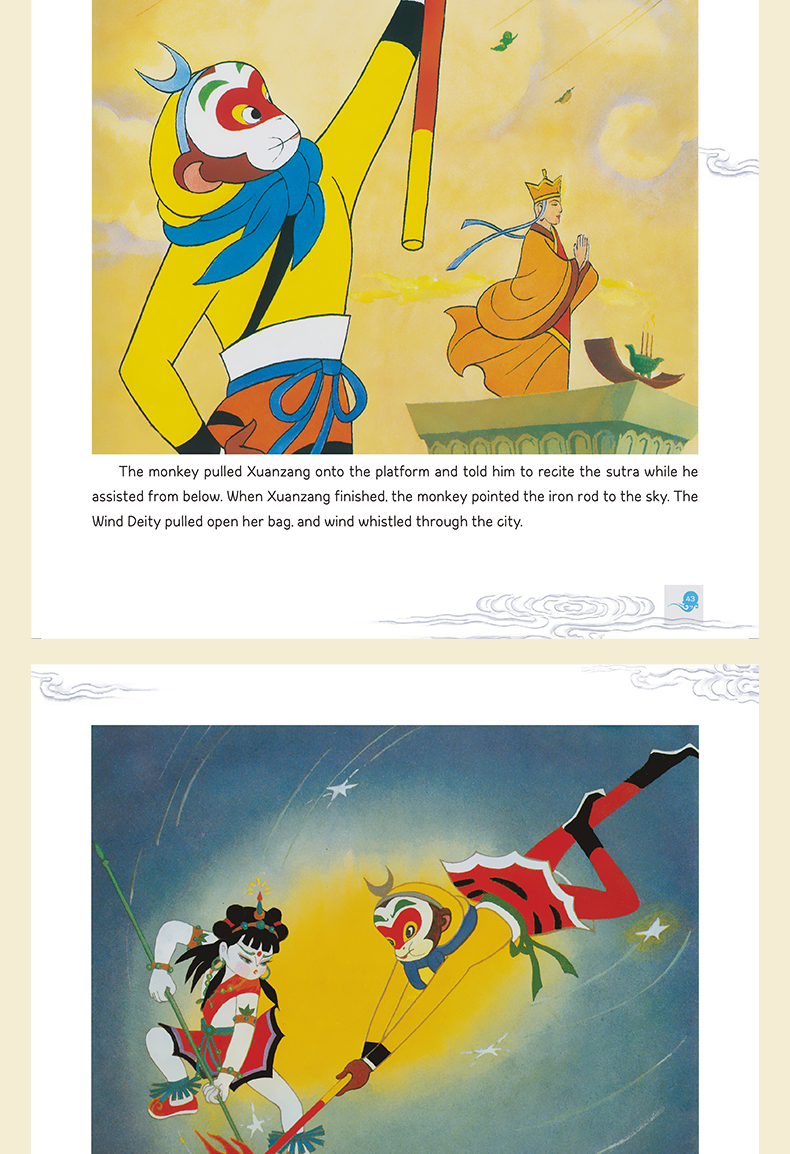 The monkey pulled Xuanzang onto the platform and told him to recite the sutra while he assisted from below. When Xuanzang finished, the monkey pointed the iron rod to the sky. The Wind Deity pulled open her bag, and wind whistled through the city.

43